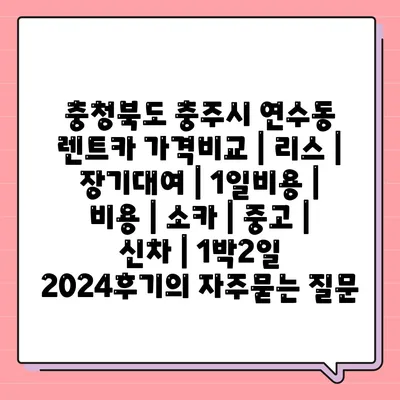 충청북도 충주시 연수동 렌트카 가격비교 | 리스 | 장기대여 | 1일비용 | 비용 | 소카 | 중고 | 신차 | 1박2일 2024후기의 자주묻는 질문